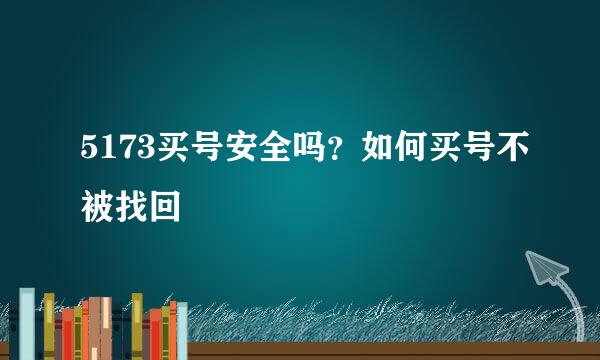 5173买号安全吗？如何买号不被找回